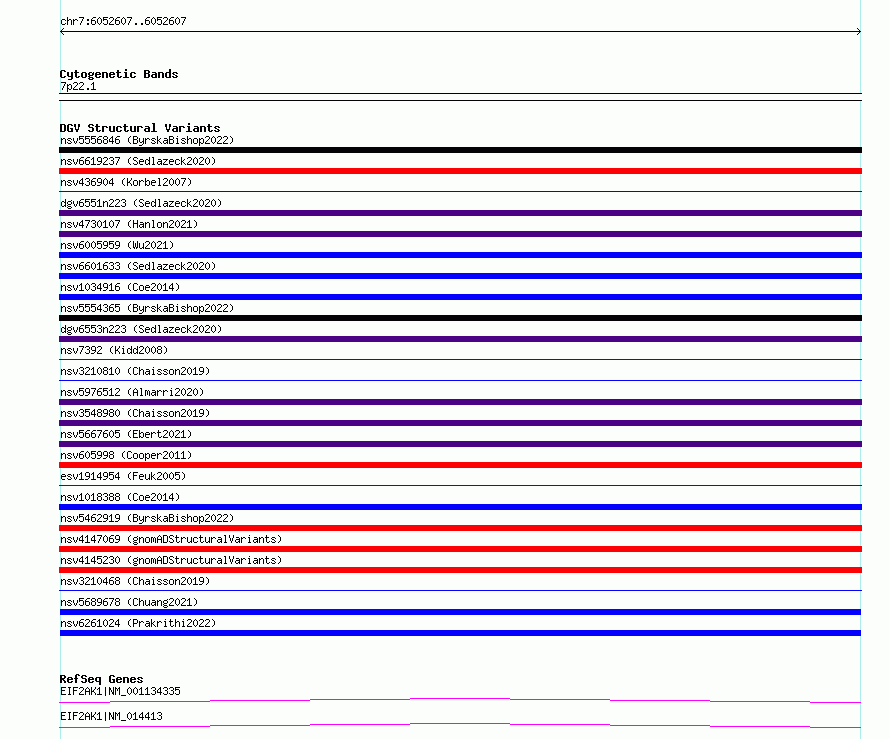 chr7:6052607..6052607

Cytogenetic Bands
7p22.1

DGV Structural Variants
nsv5556846 (ByrskaBishop2022)
nsv6619237 (Sedlazeck2020)
nsv436904 (Korbel2007)
dgv6551n223 (Sedlazeck2020)
nsv4730107 (Hanlon2021)
nsv6005959 (Wu2021)
nsv6601633 (Sedlazeck2020)
nsv1034916 (Coe2014)
nsv5554365 (ByrskaBishop2022)
dgv6553n223 (Sedlazeck2020)
nsv7392 (Kidd2008)
nsv3210810 (Chaisson2019)
nsv5976512 (Almarri2020)
nsv3548980 (Chaisson2019)
nsv5667605 (Ebert2021)
nsv605998 (Cooper2011)
esv1914954 (Feuk2005)
nsv1018388 (Coe2014)
nsv5462919 (ByrskaBishop2022)
nsv4147069 (gnomADStructuralVariants)
nsv4145230 (gnomADStructuralVariants)
nsv3210468 (Chaisson2019)
nsv5689678 (Chuang2021)
nsv6261024 (Prakrithi2022)

RefSeq Genes
EIF2AK1|NM_001134335
EIF2AK1|NM_014413